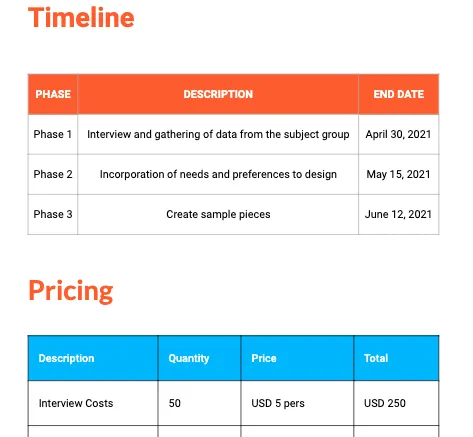 Timeline

| PHASE | DESCRIPTION | END DATE |
|---|---|---|
| Phase 1 | Interview and gathering of data from the subject group | April 30, 2021 |
| Phase 2 | Incorporation of needs and preferences to design | May 15, 2021 |
| Phase 3 | Create sample pieces | June 12, 2021 |

Pricing

| Description | Quantity | Price | Total |
|---|---|---|---|
| Interview Costs | 50 | USD 5 pers | USD 250 |